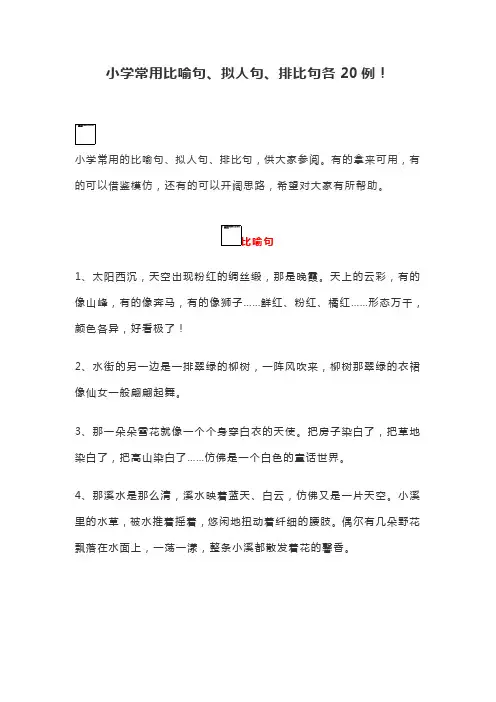 小学常用比喻句、拟人句、排比句各 20 例！

小学常用的比喻句、拟人句、排比句，供大家参阅。有的拿来可用，有的可以借鉴模仿，还有的可以开阔思路，希望对大家有所帮助。

比喻句

1、太阳西沉，天空出现粉红的绸丝缎，那是晚霞。天上的云彩，有的像山峰，有的像奔马，有的像狮子……鲜红、粉红、橘红……形态万千，颜色各异，好看极了！

2、水街的另一边是一排翠绿的柳树，一阵风吹来，柳树那翠绿的衣裙像仙女一般翩翩起舞。

3、那一朵朵雪花就像一个个身穿白衣的天使。把房子染白了，把草地染白了，把高山染白了……仿佛是一个白色的童话世界。

4、那溪水是那么清，溪水映着蓝天、白云，仿佛又是一片天空。小溪里的水草，被水推着摇着，悠闲地扭动着纤细的腰肢。偶尔有几朵野花飘落在水面上，一荡一漾，整条小溪都散发着花的馨香。